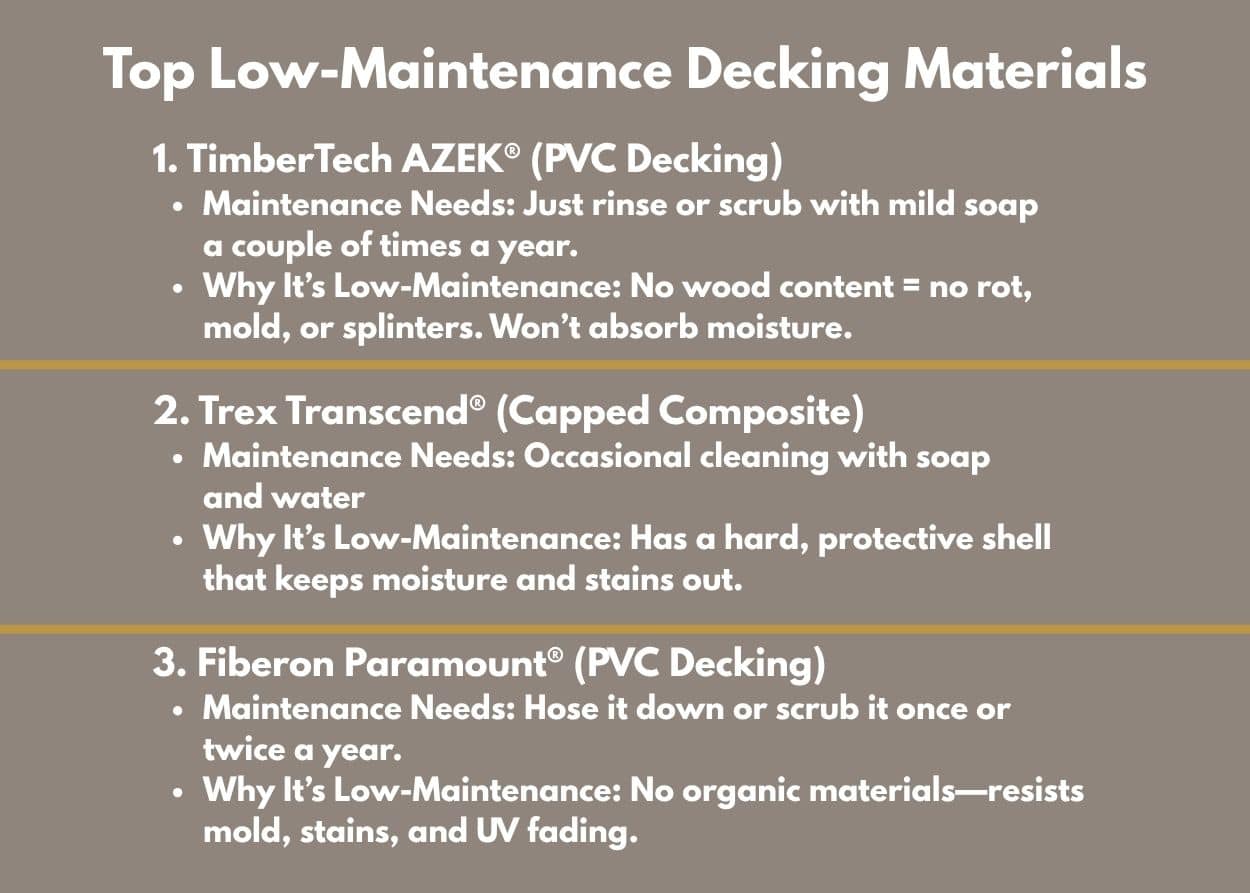 Top Low-Maintenance Decking Materials

1. TimberTech AZEK® (PVC Decking)
• Maintenance Needs: Just rinse or scrub with mild soap a couple of times a year.
• Why It's Low-Maintenance: No wood content = no rot, mold, or splinters. Won't absorb moisture.

2. Trex Transcend® (Capped Composite)
• Maintenance Needs: Occasional cleaning with soap and water
• Why It's Low-Maintenance: Has a hard, protective shell that keeps moisture and stains out.

3. Fiberon Paramount® (PVC Decking)
• Maintenance Needs: Hose it down or scrub it once or twice a year.
• Why It's Low-Maintenance: No organic materials—resists mold, stains, and UV fading.